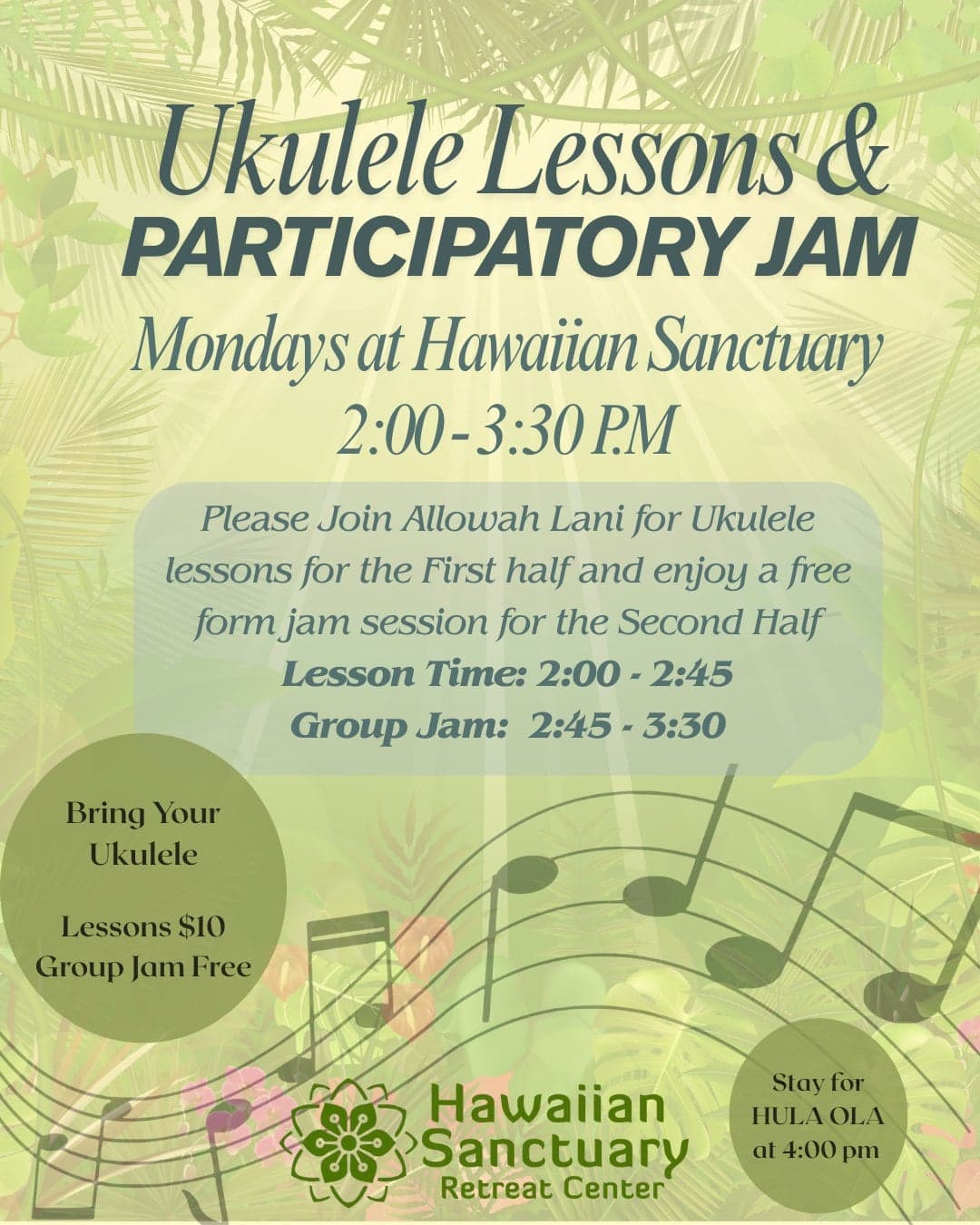 Ukulele Lessons &
PARTICIPATORY JAM
Mondays at Hawaiian Sanctuary
2:00 - 3:30 P.M

Please Join Allowah Lani for Ukulele lessons for the First half and enjoy a free form jam session for the Second Half
Lesson Time: 2:00 - 2:45
Group Jam: 2:45 - 3:30

Bring Your Ukulele

Lessons $10
Group Jam Free

Hawaiian Sanctuary
Retreat Center

Stay for HULA OLA at 4:00 pm